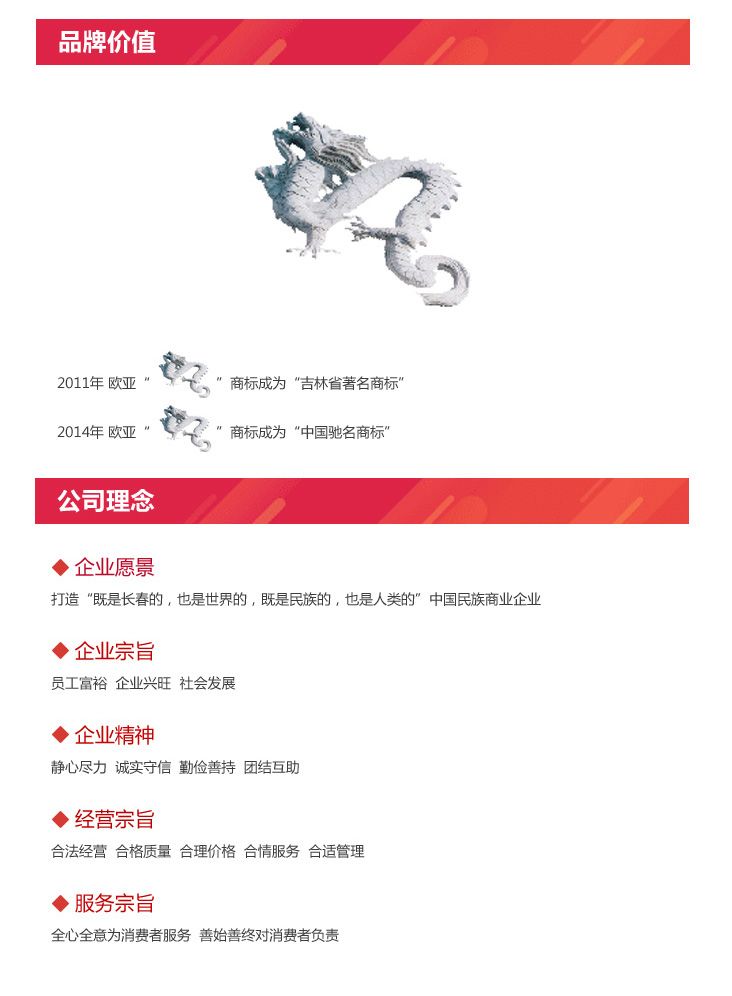 品牌价值

2011年 欧亚“ ”商标成为“吉林省著名商标”

2014年 欧亚“ ”商标成为“中国驰名商标”

公司理念

◆ 企业愿景

打造“既是长春的，也是世界的，既是民族的，也是人类的”中国民族商业企业

◆ 企业宗旨

员工富裕 企业兴旺 社会发展

◆ 企业精神

静心尽力 诚实守信 勤俭善持 团结互助

◆ 经营宗旨

合法经营 合格质量 合理价格 合情服务 合适管理

◆ 服务宗旨

全心全意为消费者服务 善始善终对消费者负责